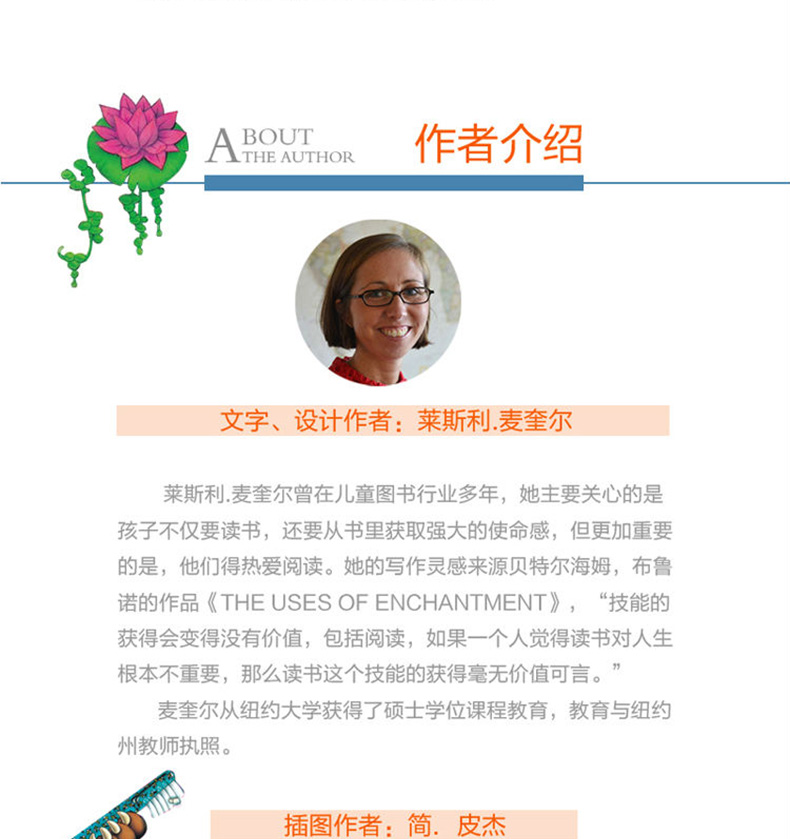 ABOUT THE AUTHOR

作者介绍

文字、设计作者：莱斯利.麦奎尔

莱斯利.麦奎尔曾在儿童图书行业多年，她主要关心的是孩子不仅要读书，还要从书里获取强大的使命感，但更加重要的是，他们得热爱阅读。她的写作灵感来源贝特尔海姆，布鲁诺的作品《THE USES OF ENCHANTMENT》，“技能的获得会变得没有价值，包括阅读，如果一个人觉得读书对人生根本不重要，那么读书这个技能的获得毫无价值可言。”

麦奎尔从纽约大学获得了硕士学位课程教育，教育与纽约州教师执照。

插图作者：简．皮杰